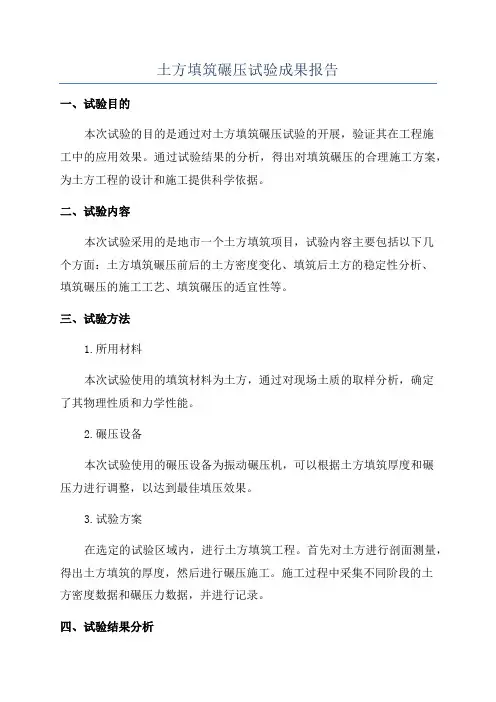 土方填筑碾压试验成果报告

一、试验目的

本次试验的目的是通过对土方填筑碾压试验的开展，验证其在工程施工中的应用效果。通过试验结果的分析，得出对填筑碾压的合理施工方案，为土方工程的设计和施工提供科学依据。

二、试验内容

本次试验采用的是地市一个土方填筑项目，试验内容主要包括以下几个方面：土方填筑碾压前后的土方密度变化、填筑后土方的稳定性分析、填筑碾压的施工工艺、填筑碾压的适宜性等。

三、试验方法

1.所用材料

本次试验使用的填筑材料为土方，通过对现场土质的取样分析，确定了其物理性质和力学性能。

2.碾压设备

本次试验使用的碾压设备为振动碾压机，可以根据土方填筑厚度和碾压力进行调整，以达到最佳填压效果。

3.试验方案

在选定的试验区域内，进行土方填筑工程。首先对土方进行剖面测量，得出土方填筑的厚度，然后进行碾压施工。施工过程中采集不同阶段的土方密度数据和碾压力数据，并进行记录。

四、试验结果分析